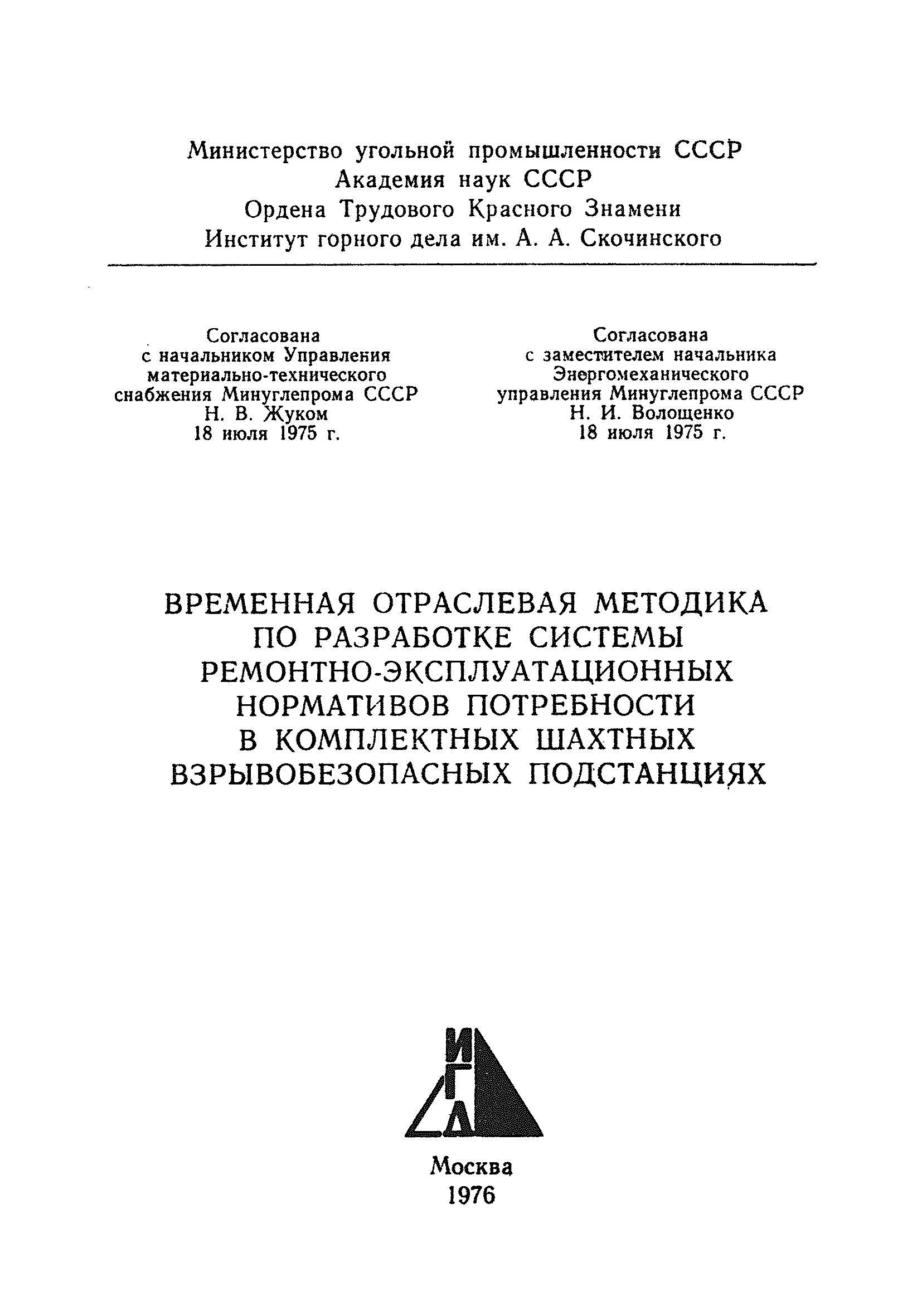 Министерство угольной промышленности СССР
Академия наук СССР
Ордена Трудового Красного Знамени
Институт горного дела им. А. А. Скочинского

Согласована
с начальником Управления
материально-технического
снабжения Минуглепрома СССР
Н. В. Жуком
18 июля 1975 г.

Согласована
с заместителем начальника
Энергомеханического
управления Минуглепрома СССР
Н. И. Волощенко
18 июля 1975 г.

ВРЕМЕННАЯ ОТРАСЛЕВАЯ МЕТОДИКА
ПО РАЗРАБОТКЕ СИСТЕМЫ
РЕМОНТНО-ЭКСПЛУАТАЦИОННЫХ
НОРМАТИВОВ ПОТРЕБНОСТИ
В КОМПЛЕКТНЫХ ШАХТНЫХ
ВЗРЫВОБЕЗОПАСНЫХ ПОДСТАНЦИЯХ

ИГД

Москва
1976